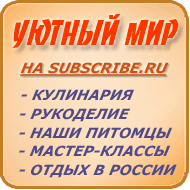 УЮТНЫЙ МИР

НА SUBSCRIBE.RU

- КУЛИНАРИЯ
- РУКОДЕЛИЕ
- НАШИ ПИТОМЦЫ
- МАСТЕР-КЛАССЫ
- ОТДЫХ В РОССИИ